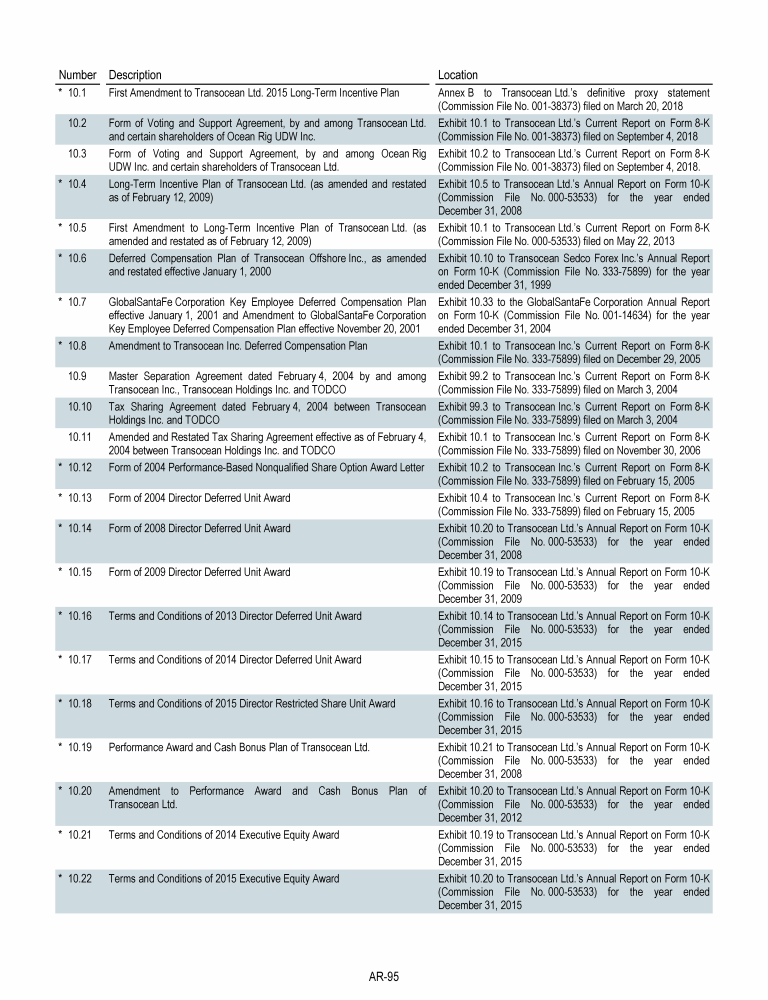 | Number | Description | Location |
|---|---|---|
| * 10.1 | First Amendment to Transocean Ltd. 2015 Long-Term Incentive Plan | Annex B to Transocean Ltd.'s definitive proxy statement (Commission File No. 001-38373) filed on March 20, 2018 |
| 10.2 | Form of Voting and Support Agreement, by and among Transocean Ltd. and certain shareholders of Ocean Rig UDW Inc. | Exhibit 10.1 to Transocean Ltd.'s Current Report on Form 8-K (Commission File No. 001-38373) filed on September 4, 2018 |
| 10.3 | Form of Voting and Support Agreement, by and among Ocean Rig UDW Inc. and certain shareholders of Transocean Ltd. | Exhibit 10.2 to Transocean Ltd.'s Current Report on Form 8-K (Commission File No. 001-38373) filed on September 4, 2018. |
| * 10.4 | Long-Term Incentive Plan of Transocean Ltd. (as amended and restated as of February 12, 2009) | Exhibit 10.5 to Transocean Ltd.'s Annual Report on Form 10-K (Commission File No. 000-53533) for the year ended December 31, 2008 |
| * 10.5 | First Amendment to Long-Term Incentive Plan of Transocean Ltd. (as amended and restated as of February 12, 2009) | Exhibit 10.1 to Transocean Ltd.'s Current Report on Form 8-K (Commission File No. 000-53533) filed on May 22, 2013 |
| * 10.6 | Deferred Compensation Plan of Transocean Offshore Inc., as amended and restated effective January 1, 2000 | Exhibit 10.10 to Transocean Sedco Forex Inc.'s Annual Report on Form 10-K (Commission File No. 333-75899) for the year ended December 31, 1999 |
| * 10.7 | GlobalSantaFe Corporation Key Employee Deferred Compensation Plan effective January 1, 2001 and Amendment to GlobalSantaFe Corporation Key Employee Deferred Compensation Plan effective November 20, 2001 | Exhibit 10.33 to the GlobalSantaFe Corporation Annual Report on Form 10-K (Commission File No. 001-14634) for the year ended December 31, 2004 |
| * 10.8 | Amendment to Transocean Inc. Deferred Compensation Plan | Exhibit 10.1 to Transocean Inc.'s Current Report on Form 8-K (Commission File No. 333-75899) filed on December 29, 2005 |
| 10.9 | Master Separation Agreement dated February 4, 2004 by and among Transocean Inc., Transocean Holdings Inc. and TODCO | Exhibit 99.2 to Transocean Inc.'s Current Report on Form 8-K (Commission File No. 333-75899) filed on March 3, 2004 |
| 10.10 | Tax Sharing Agreement dated February 4, 2004 between Transocean Holdings Inc. and TODCO | Exhibit 99.3 to Transocean Inc.'s Current Report on Form 8-K (Commission File No. 333-75899) filed on March 3, 2004 |
| 10.11 | Amended and Restated Tax Sharing Agreement effective as of February 4, 2004 between Transocean Holdings Inc. and TODCO | Exhibit 10.1 to Transocean Inc.'s Current Report on Form 8-K (Commission File No. 333-75899) filed on November 30, 2006 |
| * 10.12 | Form of 2004 Performance-Based Nonqualified Share Option Award Letter | Exhibit 10.2 to Transocean Inc.'s Current Report on Form 8-K (Commission File No. 333-75899) filed on February 15, 2005 |
| * 10.13 | Form of 2004 Director Deferred Unit Award | Exhibit 10.4 to Transocean Inc.'s Current Report on Form 8-K (Commission File No. 333-75899) filed on February 15, 2005 |
| * 10.14 | Form of 2008 Director Deferred Unit Award | Exhibit 10.20 to Transocean Ltd.'s Annual Report on Form 10-K (Commission File No. 000-53533) for the year ended December 31, 2008 |
| * 10.15 | Form of 2009 Director Deferred Unit Award | Exhibit 10.19 to Transocean Ltd.'s Annual Report on Form 10-K (Commission File No. 000-53533) for the year ended December 31, 2009 |
| * 10.16 | Terms and Conditions of 2013 Director Deferred Unit Award | Exhibit 10.14 to Transocean Ltd.'s Annual Report on Form 10-K (Commission File No. 000-53533) for the year ended December 31, 2015 |
| * 10.17 | Terms and Conditions of 2014 Director Deferred Unit Award | Exhibit 10.15 to Transocean Ltd.'s Annual Report on Form 10-K (Commission File No. 000-53533) for the year ended December 31, 2015 |
| * 10.18 | Terms and Conditions of 2015 Director Restricted Share Unit Award | Exhibit 10.16 to Transocean Ltd.'s Annual Report on Form 10-K (Commission File No. 000-53533) for the year ended December 31, 2015 |
| * 10.19 | Performance Award and Cash Bonus Plan of Transocean Ltd. | Exhibit 10.21 to Transocean Ltd.'s Annual Report on Form 10-K (Commission File No. 000-53533) for the year ended December 31, 2008 |
| * 10.20 | Amendment to Performance Award and Cash Bonus Plan of Transocean Ltd. | Exhibit 10.20 to Transocean Ltd.'s Annual Report on Form 10-K (Commission File No. 000-53533) for the year ended December 31, 2012 |
| * 10.21 | Terms and Conditions of 2014 Executive Equity Award | Exhibit 10.19 to Transocean Ltd.'s Annual Report on Form 10-K (Commission File No. 000-53533) for the year ended December 31, 2015 |
| * 10.22 | Terms and Conditions of 2015 Executive Equity Award | Exhibit 10.20 to Transocean Ltd.'s Annual Report on Form 10-K (Commission File No. 000-53533) for the year ended December 31, 2015 |

AR-95